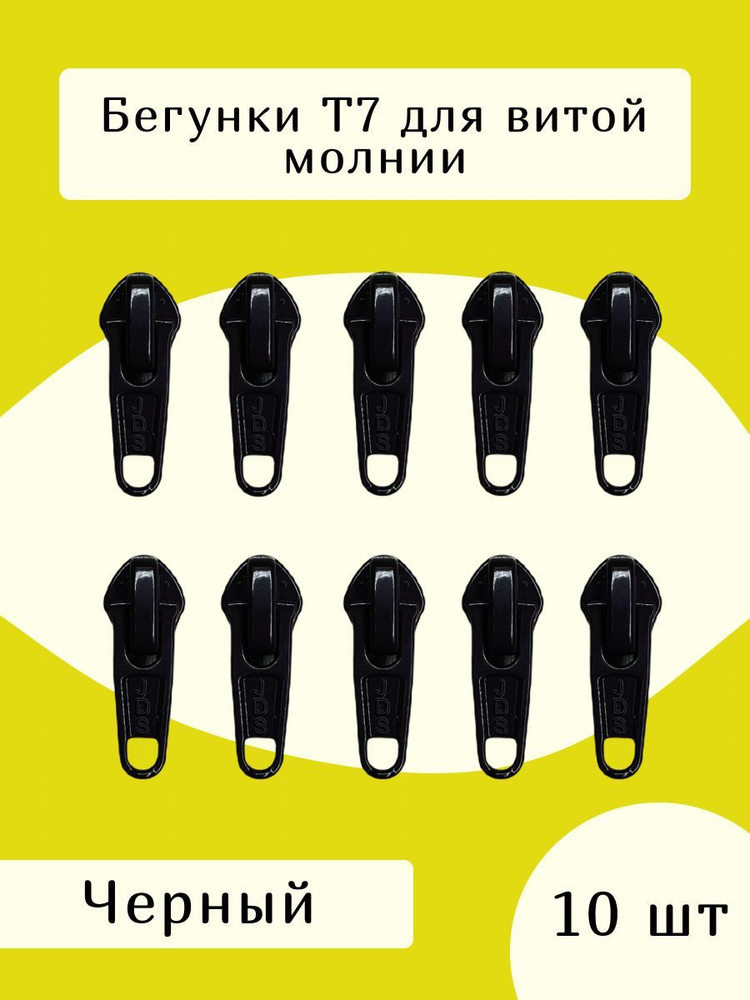 Бегунки Т7 для витой молнии

JDS JDS JDS JDS JDS

JDS JDS JDS JDS JDS

Черный

10 шт